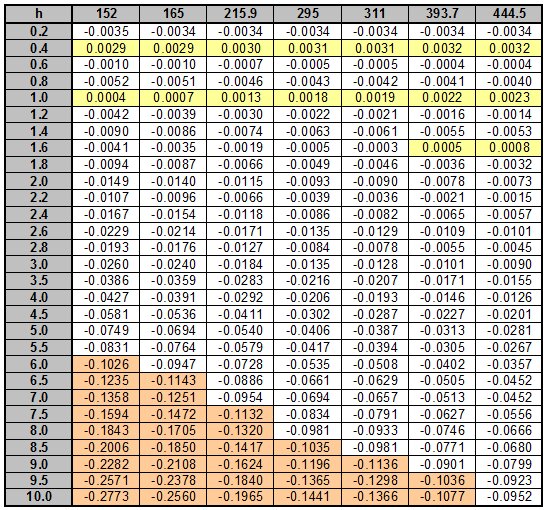 | h | 152 | 165 | 215.9 | 295 | 311 | 393.7 | 444.5 |
|---|---|---|---|---|---|---|---|
| 0.2 | -0.0035 | -0.0034 | -0.0034 | -0.0034 | -0.0034 | -0.0034 | -0.0034 |
| 0.4 | 0.0029 | 0.0029 | 0.0030 | 0.0031 | 0.0031 | 0.0032 | 0.0032 |
| 0.6 | -0.0010 | -0.0010 | -0.0007 | -0.0005 | -0.0005 | -0.0004 | -0.0004 |
| 0.8 | -0.0052 | -0.0051 | -0.0046 | -0.0043 | -0.0042 | -0.0041 | -0.0040 |
| 1.0 | 0.0004 | 0.0007 | 0.0013 | 0.0018 | 0.0019 | 0.0022 | 0.0023 |
| 1.2 | -0.0042 | -0.0039 | -0.0030 | -0.0022 | -0.0021 | -0.0016 | -0.0014 |
| 1.4 | -0.0090 | -0.0086 | -0.0074 | -0.0063 | -0.0061 | -0.0055 | -0.0053 |
| 1.6 | -0.0041 | -0.0035 | -0.0019 | -0.0005 | -0.0003 | 0.0005 | 0.0008 |
| 1.8 | -0.0094 | -0.0087 | -0.0066 | -0.0049 | -0.0046 | -0.0036 | -0.0032 |
| 2.0 | -0.0149 | -0.0140 | -0.0115 | -0.0093 | -0.0090 | -0.0078 | -0.0073 |
| 2.2 | -0.0107 | -0.0096 | -0.0066 | -0.0039 | -0.0036 | -0.0021 | -0.0015 |
| 2.4 | -0.0167 | -0.0154 | -0.0118 | -0.0086 | -0.0082 | -0.0065 | -0.0057 |
| 2.6 | -0.0229 | -0.0214 | -0.0171 | -0.0135 | -0.0129 | -0.0109 | -0.0101 |
| 2.8 | -0.0193 | -0.0176 | -0.0127 | -0.0084 | -0.0078 | -0.0055 | -0.0045 |
| 3.0 | -0.0260 | -0.0240 | -0.0184 | -0.0135 | -0.0128 | -0.0101 | -0.0090 |
| 3.5 | -0.0386 | -0.0359 | -0.0283 | -0.0216 | -0.0207 | -0.0171 | -0.0155 |
| 4.0 | -0.0427 | -0.0391 | -0.0292 | -0.0206 | -0.0193 | -0.0146 | -0.0126 |
| 4.5 | -0.0581 | -0.0536 | -0.0411 | -0.0302 | -0.0287 | -0.0227 | -0.0201 |
| 5.0 | -0.0749 | -0.0694 | -0.0540 | -0.0406 | -0.0387 | -0.0313 | -0.0281 |
| 5.5 | -0.0831 | -0.0764 | -0.0579 | -0.0417 | -0.0394 | -0.0305 | -0.0267 |
| 6.0 | -0.1026 | -0.0947 | -0.0728 | -0.0535 | -0.0508 | -0.0402 | -0.0357 |
| 6.5 | -0.1235 | -0.1143 | -0.0886 | -0.0661 | -0.0629 | -0.0505 | -0.0452 |
| 7.0 | -0.1358 | -0.1251 | -0.0954 | -0.0694 | -0.0657 | -0.0513 | -0.0452 |
| 7.5 | -0.1594 | -0.1472 | -0.1132 | -0.0834 | -0.0791 | -0.0627 | -0.0556 |
| 8.0 | -0.1843 | -0.1705 | -0.1320 | -0.0981 | -0.0933 | -0.0746 | -0.0666 |
| 8.5 | -0.2006 | -0.1850 | -0.1417 | -0.1035 | -0.0981 | -0.0771 | -0.0680 |
| 9.0 | -0.2282 | -0.2108 | -0.1624 | -0.1196 | -0.1136 | -0.0901 | -0.0799 |
| 9.5 | -0.2571 | -0.2378 | -0.1840 | -0.1365 | -0.1298 | -0.1036 | -0.0923 |
| 10.0 | -0.2773 | -0.2560 | -0.1965 | -0.1441 | -0.1366 | -0.1077 | -0.0952 |